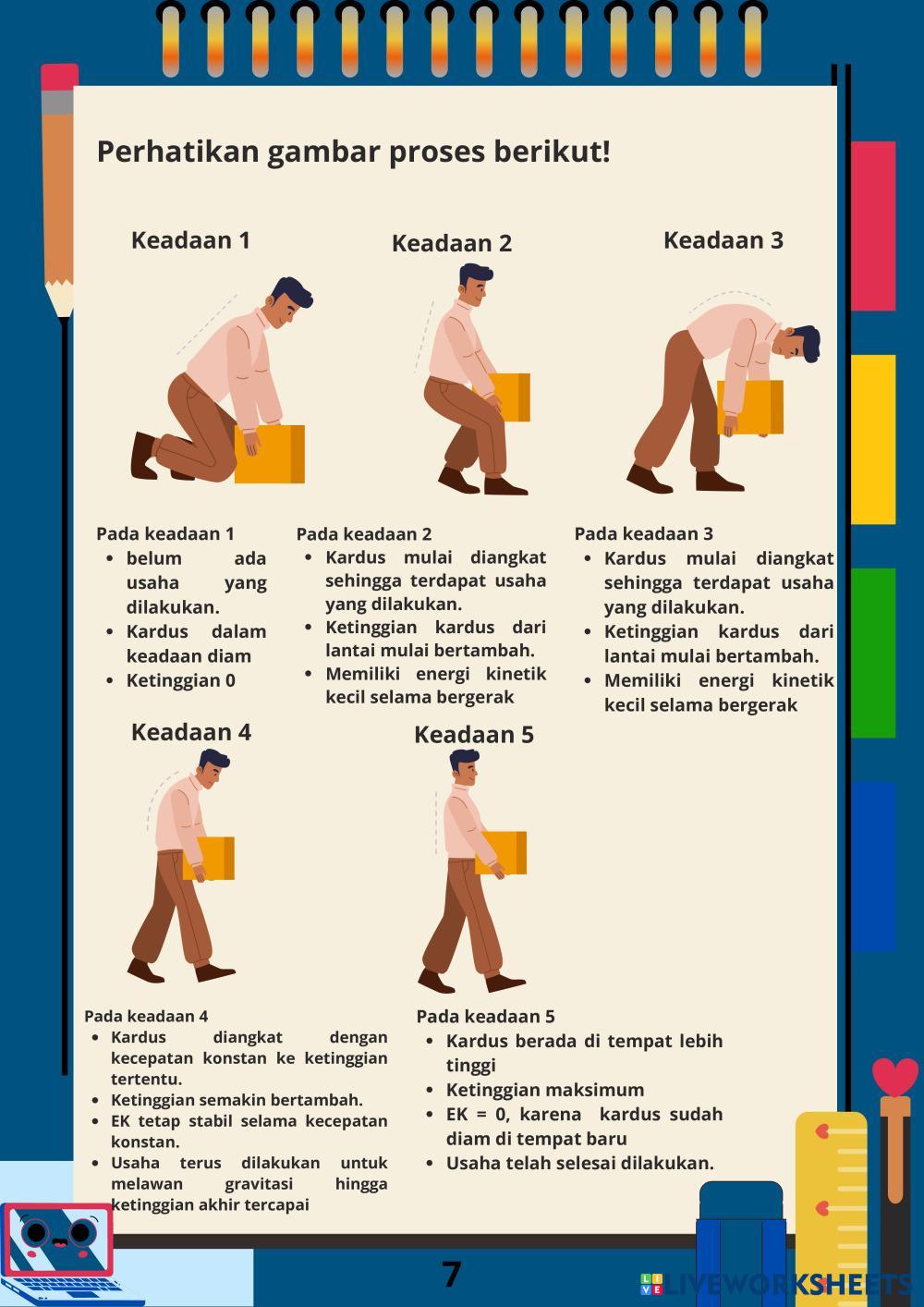 Perhatikan gambar proses berikut!

Keadaan 1

Keadaan 2

Keadaan 3

Pada keadaan 1
• belum ada usaha yang dilakukan.
• Kardus dalam keadaan diam
• Ketinggian 0

Pada keadaan 2
• Kardus mulai diangkat sehingga terdapat usaha yang dilakukan.
• Ketinggian kardus dari lantai mulai bertambah.
• Memiliki energi kinetik kecil selama bergerak

Pada keadaan 3
• Kardus mulai diangkat sehingga terdapat usaha yang dilakukan.
• Ketinggian kardus dari lantai mulai bertambah.
• Memiliki energi kinetik kecil selama bergerak

Keadaan 4

Keadaan 5

Pada keadaan 4
• Kardus diangkat dengan kecepatan konstan ke ketinggian tertentu.
• Ketinggian semakin bertambah.
• EK tetap stabil selama kecepatan konstan.
• Usaha terus dilakukan untuk melawan gravitasi hingga ketinggian akhir tercapai

Pada keadaan 5
• Kardus berada di tempat lebih tinggi
• Ketinggian maksimum
• EK = 0, karena kardus sudah diam di tempat baru
• Usaha telah selesai dilakukan.

7

LIVEWORKSHEETS